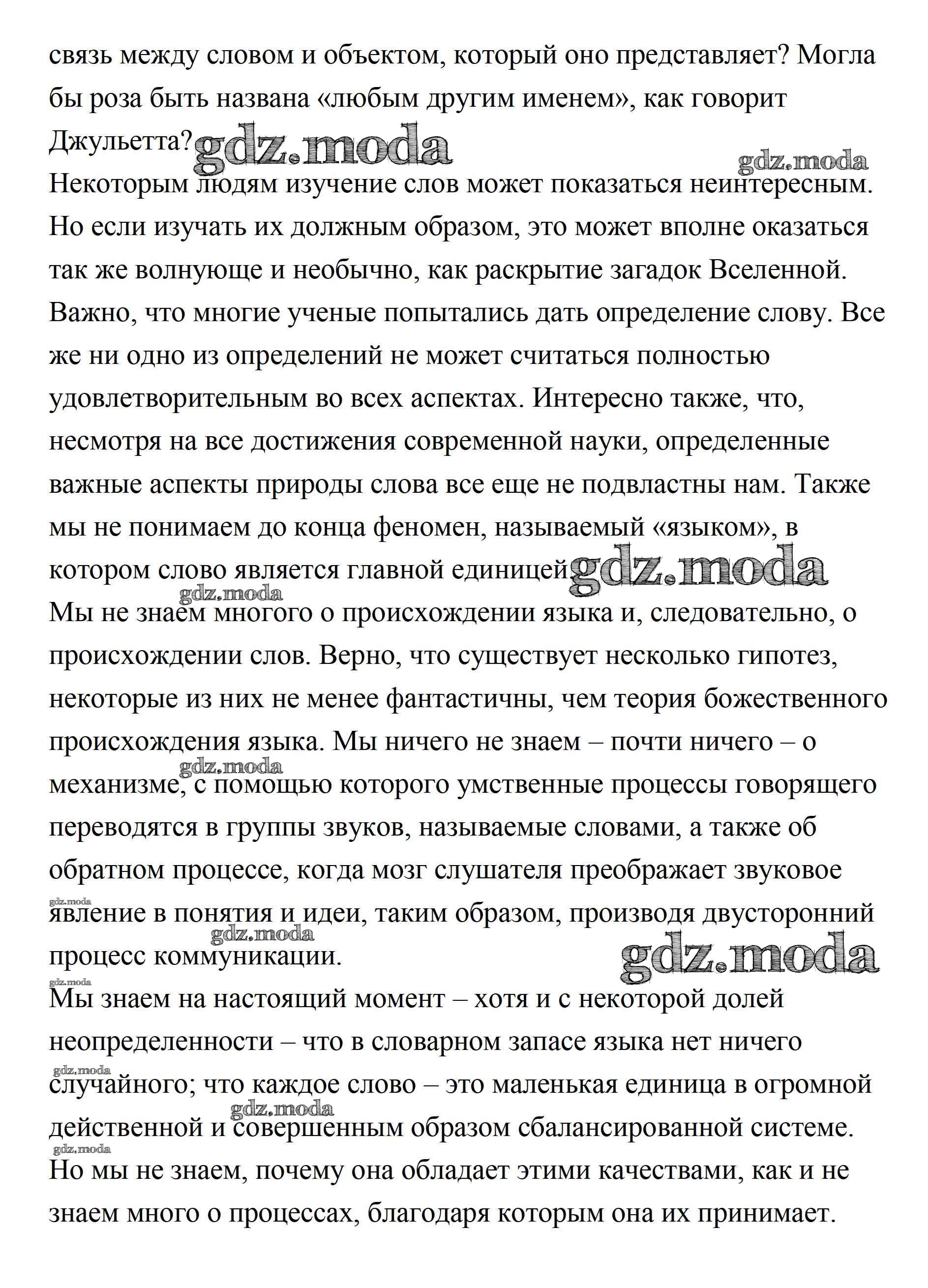 связь между словом и объектом, который оно представляет? Могла бы роза быть названа «любым другим именем», как говорит Джульетта? gdz.moda

gdz.moda

Некоторым людям изучение слов может показаться неинтересным. Но если изучать их должным образом, это может вполне оказаться так же волнующе и необычно, как раскрытие загадок Вселенной. Важно, что многие ученые попытались дать определение слову. Все же ни одно из определений не может считаться полностью удовлетворительным во всех аспектах. Интересно также, что, несмотря на все достижения современной науки, определенные важные аспекты природы слова все еще не подвластны нам. Также мы не понимаем до конца феномен, называемый «языком», в котором слово является главной единицей gdz.moda

gdz.moda

Мы не знаем многого о происхождении языка и, следовательно, о происхождении слов. Верно, что существует несколько гипотез, некоторые из них не менее фантастичны, чем теория божественного происхождения языка. Мы ничего не знаем – почти ничего – о gdz.moda механизме, с помощью которого умственные процессы говорящего переводятся в группы звуков, называемые словами, а также об обратном процессе, когда мозг слушателя преображает звуковое gdz.moda явление в понятия и идеи, таким образом, производя двусторонний gdz.moda процесс коммуникации. gdz.moda

gdz.moda

Мы знаем на настоящий момент – хотя и с некоторой долей неопределенности – что в словарном запасе языка нет ничего gdz.moda случайного; что каждое слово – это маленькая единица в огромной gdz.moda действенной и совершенным образом сбалансированной системе. gdz.moda

Но мы не знаем, почему она обладает этими качествами, как и не знаем много о процессах, благодаря которым она их принимает.